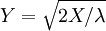 $Y = \sqrt{2X/\lambda}$